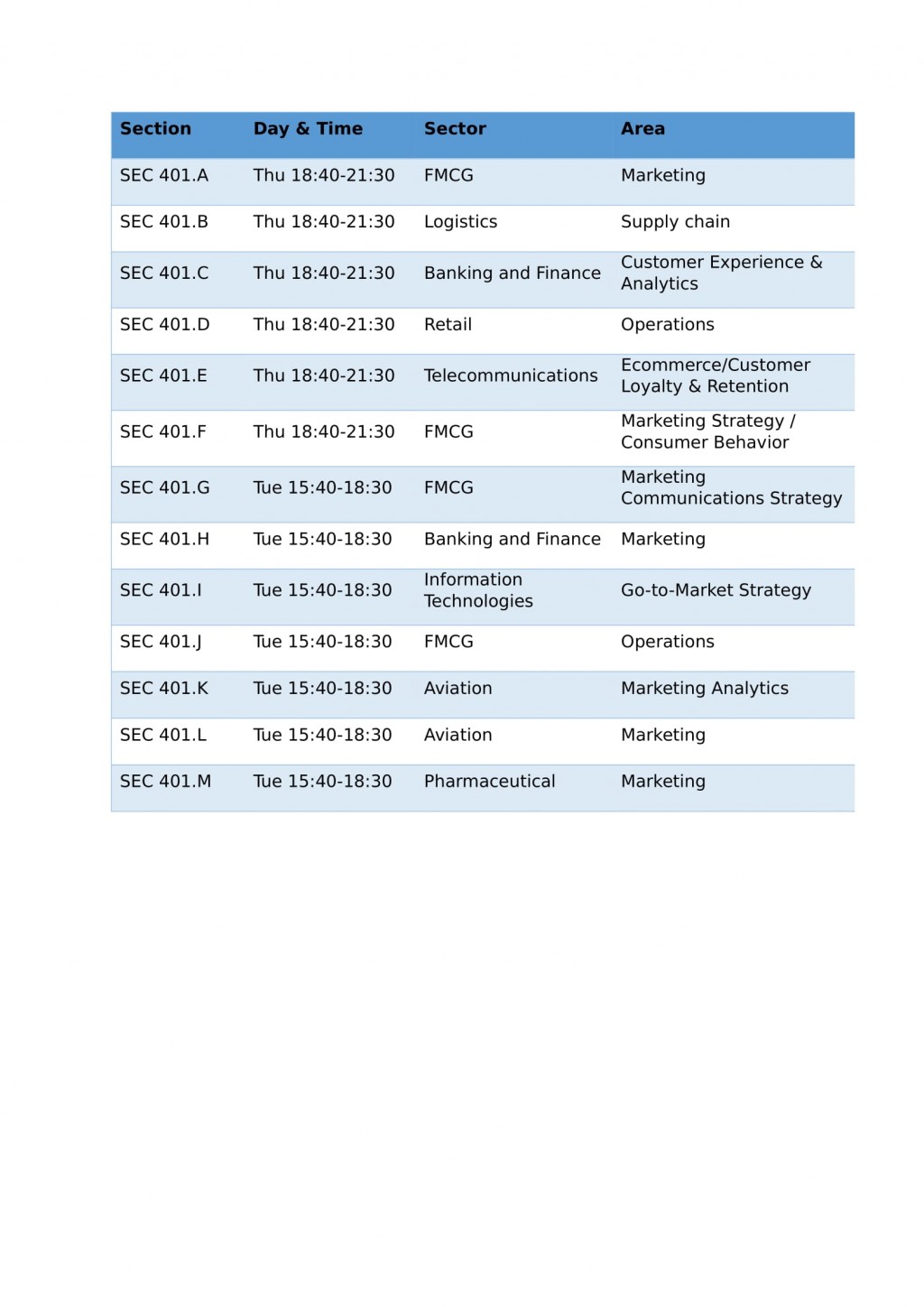 | Section | Day & Time | Sector | Area |
|---|---|---|---|
| SEC 401.A | Thu 18:40-21:30 | FMCG | Marketing |
| SEC 401.B | Thu 18:40-21:30 | Logistics | Supply chain |
| SEC 401.C | Thu 18:40-21:30 | Banking and Finance | Customer Experience & Analytics |
| SEC 401.D | Thu 18:40-21:30 | Retail | Operations |
| SEC 401.E | Thu 18:40-21:30 | Telecommunications | Ecommerce/Customer Loyalty & Retention |
| SEC 401.F | Thu 18:40-21:30 | FMCG | Marketing Strategy / Consumer Behavior |
| SEC 401.G | Tue 15:40-18:30 | FMCG | Marketing Communications Strategy |
| SEC 401.H | Tue 15:40-18:30 | Banking and Finance | Marketing |
| SEC 401.I | Tue 15:40-18:30 | Information Technologies | Go-to-Market Strategy |
| SEC 401.J | Tue 15:40-18:30 | FMCG | Operations |
| SEC 401.K | Tue 15:40-18:30 | Aviation | Marketing Analytics |
| SEC 401.L | Tue 15:40-18:30 | Aviation | Marketing |
| SEC 401.M | Tue 15:40-18:30 | Pharmaceutical | Marketing |